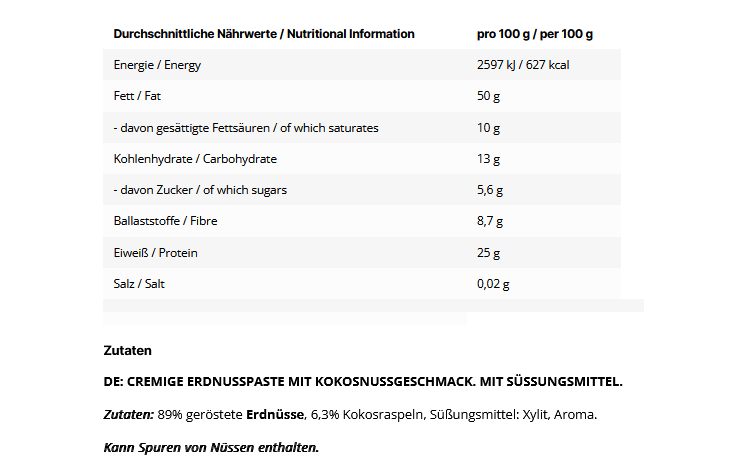 | Durchschnittliche Nährwerte / Nutritional Information | pro 100 g / per 100 g |
|---|---|
| Energie / Energy | 2597 kJ / 627 kcal |
| Fett / Fat | 50 g |
| - davon gesättigte Fettsäuren / of which saturates | 10 g |
| Kohlenhydrate / Carbohydrate | 13 g |
| - davon Zucker / of which sugars | 5,6 g |
| Ballaststoffe / Fibre | 8,7 g |
| Eiweiß / Protein | 25 g |
| Salz / Salt | 0,02 g |

Zutaten

DE: CREMIGE ERDNUSSPASTE MIT KOKOSNUSSGESCHMACK. MIT SÜSSUNGSMITTEL.

Zutaten: 89% geröstete Erdnüsse, 6,3% Kokosraspeln, Süßungsmittel: Xylit, Aroma.

Kann Spuren von Nüssen enthalten.